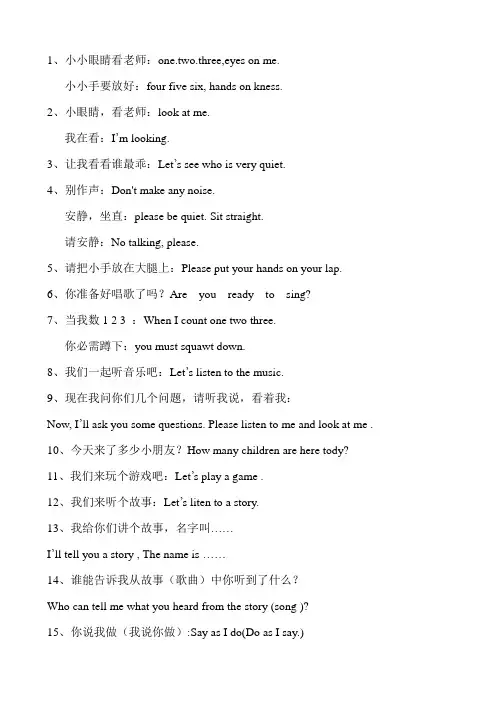 1、小小眼睛看老师：one.two.three,eyes on me.

小小手要放好：four five six, hands on kness.

2、小眼睛，看老师：look at me.

我在看：I'm looking.

3、让我看看谁最乖：Let's see who is very quiet.

4、别作声：Don't make any noise.

安静，坐直：please be quiet. Sit straight.

请安静：No talking, please.

5、请把小手放在大腿上：Please put your hands on your lap.

6、你准备好唱歌了吗？Are you ready to sing?

7、当我数 1 2 3 ：When I count one two three.

你必需蹲下：you must squawt down.

8、我们一起听音乐吧：Let's listen to the music.

9、现在我问你们几个问题，请听我说，看着我：

Now, I'll ask you some questions. Please listen to me and look at me .

10、今天来了多少小朋友？How many children are here tody?

11、我们来玩个游戏吧：Let's play a game .

12、我们来听个故事：Let's liten to a story.

13、我给你们讲个故事，名字叫……

I'll tell you a story , The name is ……

14、谁能告诉我从故事（歌曲）中你听到了什么？

Who can tell me what you heard from the story (song )?

15、你说我做（我说你做）:Say as I do(Do as I say.)